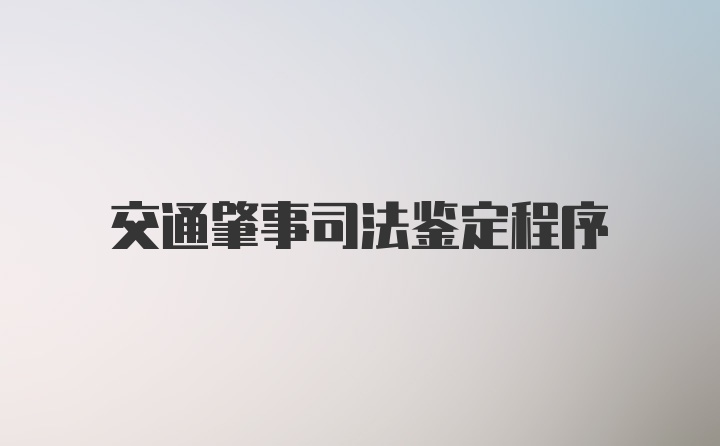 交通肇事司法鉴定程序